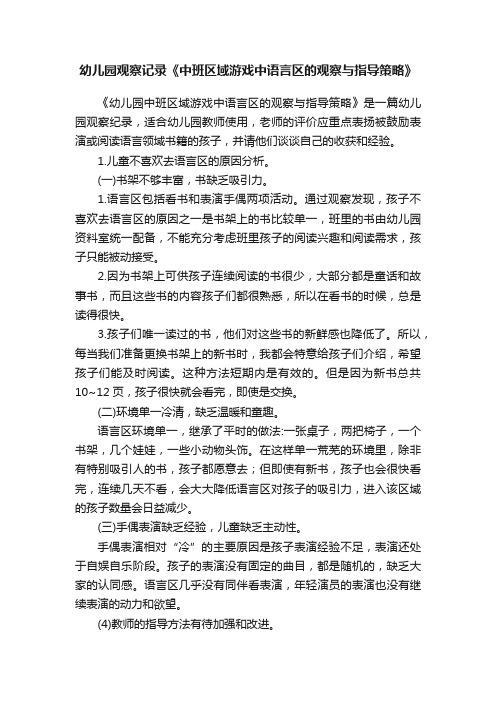 幼儿园观察记录《中班区域游戏中语言区的观察与指导策略》

《幼儿园中班区域游戏中语言区的观察与指导策略》是一篇幼儿园观察纪录，适合幼儿园教师使用，老师的评价应重点表扬被鼓励表演或阅读语言领域书籍的孩子，并请他们谈谈自己的收获和经验。

1.儿童不喜欢去语言区的原因分析。

(一)书架不够丰富，书缺乏吸引力。

1.语言区包括看书和表演手偶两项活动。通过观察发现，孩子不喜欢去语言区的原因之一是书架上的书比较单一，班里的书由幼儿园资料室统一配备，不能充分考虑班里孩子的阅读兴趣和阅读需求，孩子只能被动接受。

2.因为书架上可供孩子连续阅读的书很少，大部分都是童话和故事书，而且这些书的内容孩子们都很熟悉，所以在看书的时候，总是读得很快。

3.孩子们唯一读过的书，他们对这些书的新鲜感也降低了。所以，每当我们准备更换书架上的新书时，我都会特意给孩子们介绍，希望孩子们能及时阅读。这种方法短期内是有效的。但是因为新书总共10~12页，孩子很快就会看完，即使是交换。

(二)环境单一冷清，缺乏温暖和童趣。

语言区环境单一，继承了平时的做法:一张桌子，两把椅子，一个书架，几个娃娃，一些小动物头饰。在这样单一荒芜的环境里，除非有特别吸引人的书，孩子都愿意去；但即使有新书，孩子也会很快看完，连续几天不看，会大大降低语言区对孩子的吸引力，进入该区域的孩子数量会日益减少。

(三)手偶表演缺乏经验，儿童缺乏主动性。

手偶表演相对“冷”的主要原因是孩子表演经验不足，表演还处于自娱自乐阶段。孩子的表演没有固定的曲目，都是随机的，缺乏大家的认同感。语言区几乎没有同伴看表演，年轻演员的表演也没有继续表演的动力和欲望。

(4)教师的指导方法有待加强和改进。